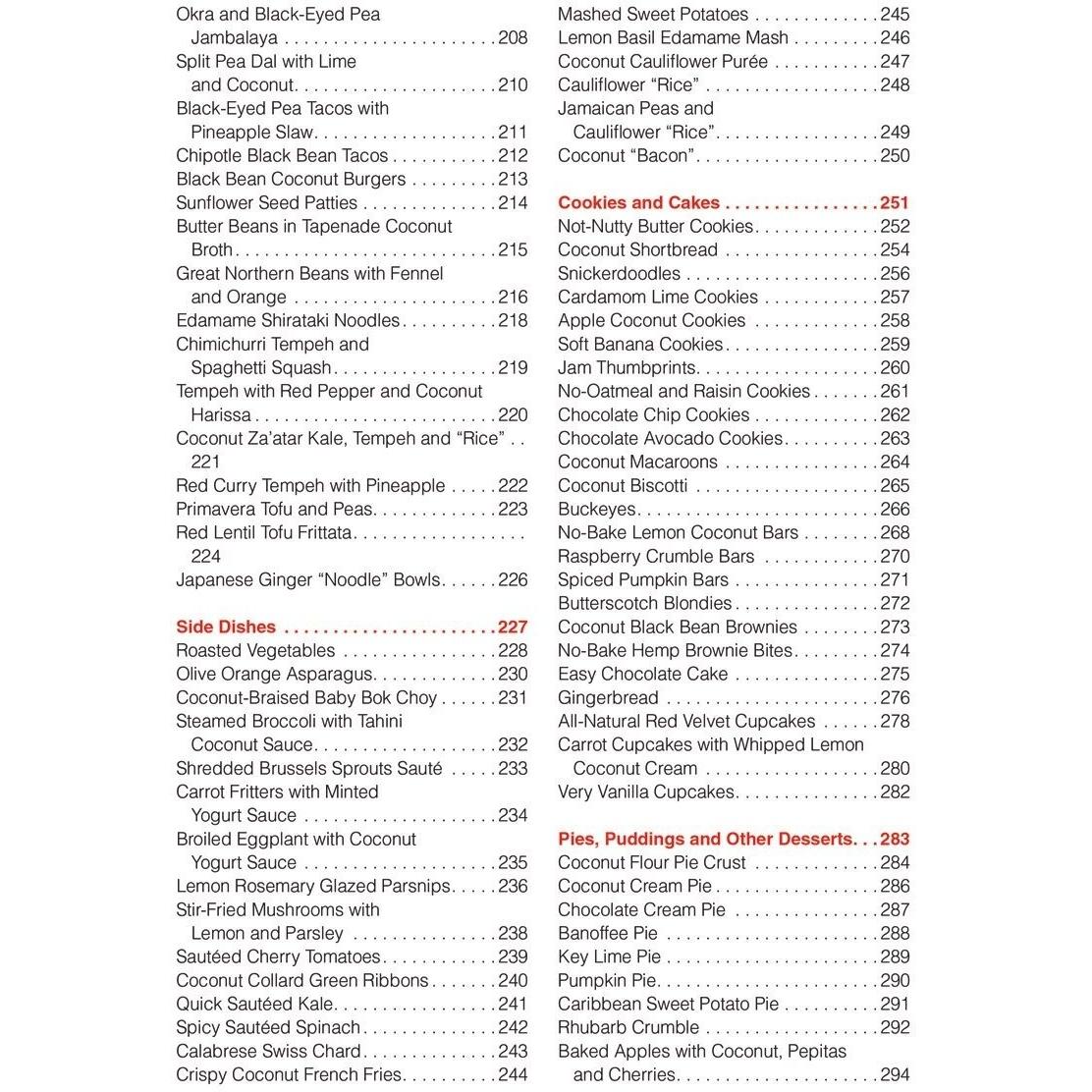 Okra and Black-Eyed Pea Jambalaya 208
Split Pea Dal with Lime and Coconut 210
Black-Eyed Pea Tacos with Pineapple Slaw 211
Chipotle Black Bean Tacos 212
Black Bean Coconut Burgers 213
Sunflower Seed Patties 214
Butter Beans in Tapenade Coconut Broth 215
Great Northern Beans with Fennel and Orange 216
Edamame Shirataki Noodles 218
Chimichurri Tempeh and Spaghetti Squash 219
Tempeh with Red Pepper and Coconut Harissa 220
Coconut Za'atar Kale, Tempeh and "Rice" 221
Red Curry Tempeh with Pineapple 222
Primavera Tofu and Peas 223
Red Lentil Tofu Frittata 224
Japanese Ginger "Noodle" Bowls 226

Side Dishes 227
Roasted Vegetables 228
Olive Orange Asparagus 230
Coconut-Braised Baby Bok Choy 231
Steamed Broccoli with Tahini Coconut Sauce 232
Shredded Brussels Sprouts Sauté 233
Carrot Fritters with Minted Yogurt Sauce 234
Broiled Eggplant with Coconut Yogurt Sauce 235
Lemon Rosemary Glazed Parsnips 236
Stir-Fried Mushrooms with Lemon and Parsley 238
Sautéed Cherry Tomatoes 239
Coconut Collard Green Ribbons 240
Quick Sautéed Kale 241
Spicy Sautéed Spinach 242
Calabrese Swiss Chard 243
Crispy Coconut French Fries 244

Mashed Sweet Potatoes 245
Lemon Basil Edamame Mash 246
Coconut Cauliflower Purée 247
Cauliflower "Rice" 248
Jamaican Peas and Cauliflower "Rice" 249
Coconut "Bacon" 250

Cookies and Cakes 251
Not-Nutty Butter Cookies 252
Coconut Shortbread 254
Snickerdoodles 256
Cardamom Lime Cookies 257
Apple Coconut Cookies 258
Soft Banana Cookies 259
Jam Thumbprints 260
No-Oatmeal and Raisin Cookies 261
Chocolate Chip Cookies 262
Chocolate Avocado Cookies 263
Coconut Macaroons 264
Coconut Biscotti 265
Buckeyes 266
No-Bake Lemon Coconut Bars 268
Raspberry Crumble Bars 270
Spiced Pumpkin Bars 271
Butterscotch Blondies 272
Coconut Black Bean Brownies 273
No-Bake Hemp Brownie Bites 274
Easy Chocolate Cake 275
Gingerbread 276
All-Natural Red Velvet Cupcakes 278
Carrot Cupcakes with Whipped Lemon Coconut Cream 280
Very Vanilla Cupcakes 282

Pies, Puddings and Other Desserts 283
Coconut Flour Pie Crust 284
Coconut Cream Pie 286
Chocolate Cream Pie 287
Banoffee Pie 288
Key Lime Pie 289
Pumpkin Pie 290
Caribbean Sweet Potato Pie 291
Rhubarb Crumble 292
Baked Apples with Coconut, Pepitas and Cherries 294